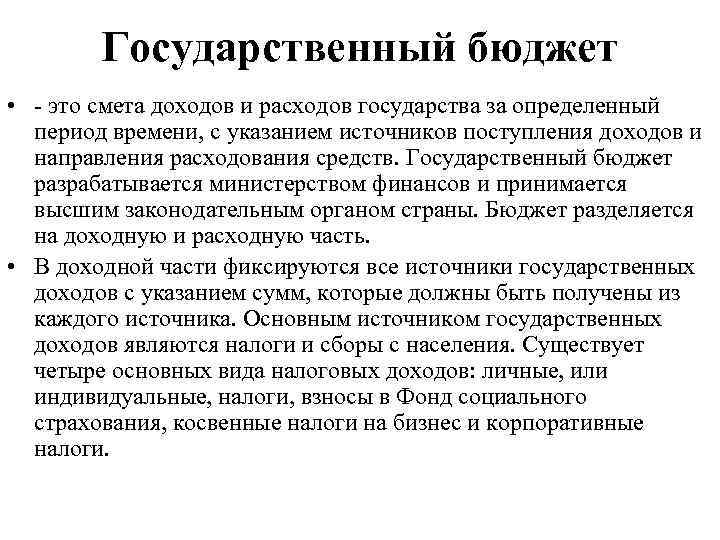 Государственный бюджет

• - это смета доходов и расходов государства за определенный период времени, с указанием источников поступления доходов и направления расходования средств. Государственный бюджет разрабатывается министерством финансов и принимается высшим законодательным органом страны. Бюджет разделяется на доходную и расходную часть.

• В доходной части фиксируются все источники государственных доходов с указанием сумм, которые должны быть получены из каждого источника. Основным источником государственных доходов являются налоги и сборы с населения. Существует четыре основных вида налоговых доходов: личные, или индивидуальные, налоги, взносы в Фонд социального страхования, косвенные налоги на бизнес и корпоративные налоги.